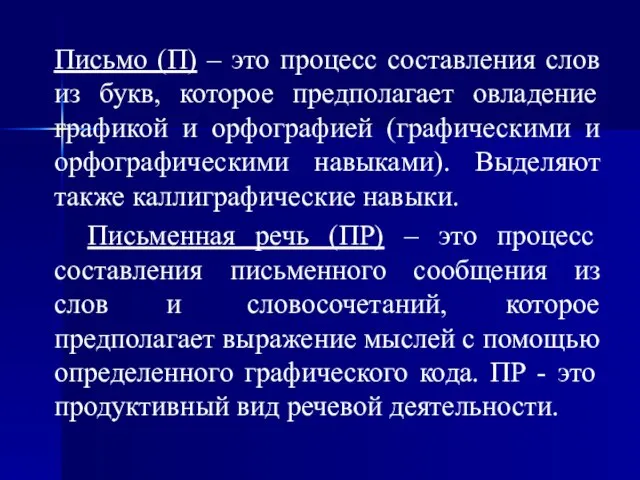 Письмо (П) – это процесс составления слов из букв, которое предполагает овладение графикой и орфографией (графическими и орфографическими навыками). Выделяют также каллиграфические навыки.

Письменная речь (ПР) – это процесс составления письменного сообщения из слов и словосочетаний, которое предполагает выражение мыслей с помощью определенного графического кода. ПР - это продуктивный вид речевой деятельности.